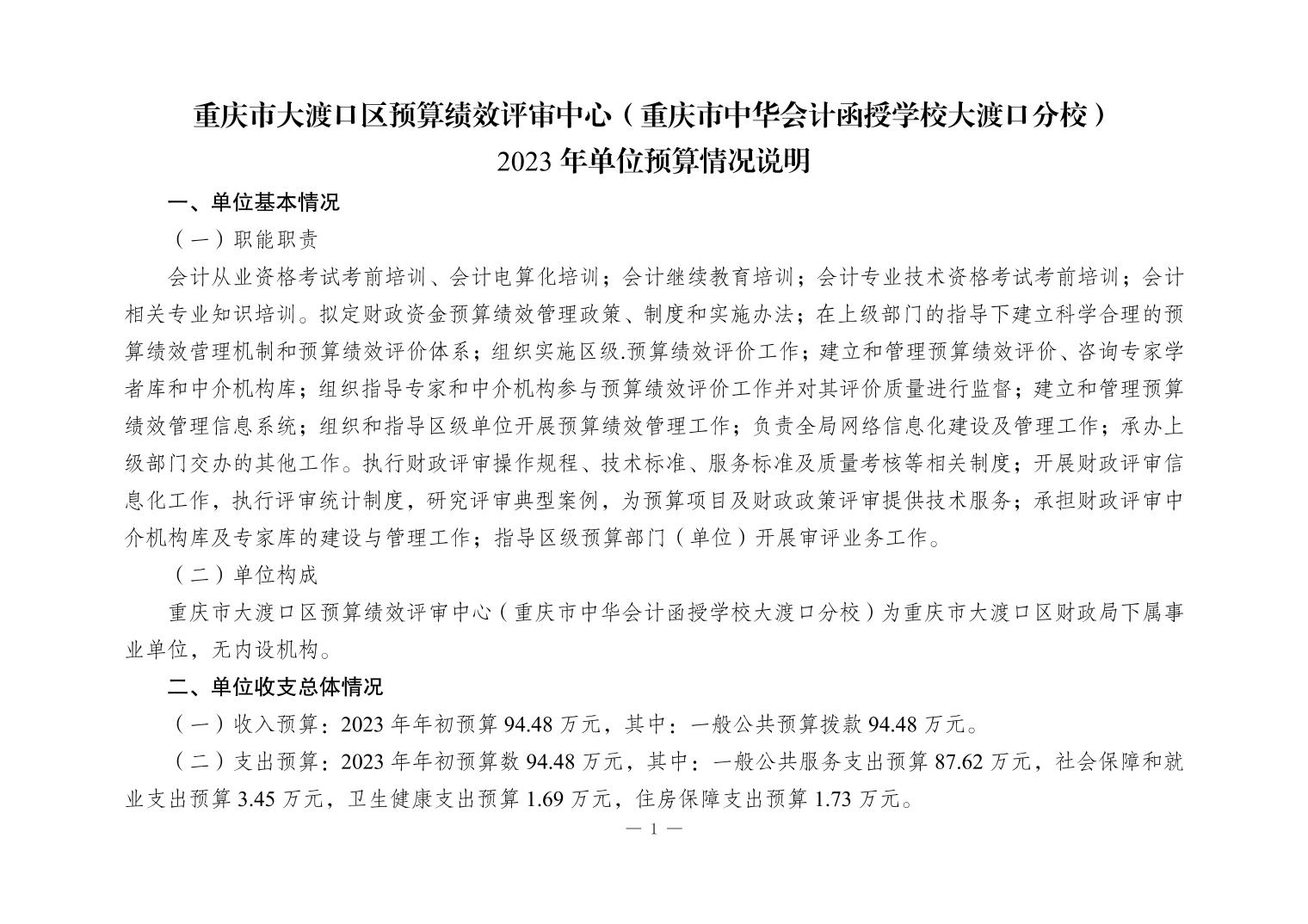 重庆市大渡口区预算绩效评审中心（重庆市中华会计函授学校大渡口分校）
2023年单位预算情况说明

一、单位基本情况

（一）职能职责

会计从业资格考试考前培训、会计电算化培训；会计继续教育培训；会计专业技术资格考试考前培训；会计相关专业知识培训。拟定财政资金预算绩效管理政策、制度和实施办法；在上级部门的指导下建立科学合理的预算绩效营理机制和预算绩效评价体系；组织实施区级.预算绩效评价工作；建立和管理预算绩效评价、咨询专家学者库和中介机构库；组织指导专家和中介机构参与预算绩效评价工作并对其评价质量进行监督；建立和管理预算绩效管理信息系统；组织和指导区级单位开展预算绩效管理工作；负责全局网络信息化建设及管理工作；承办上级部门交办的其他工作。执行财政评审操作规程、技术标准、服务标准及质量考核等相关制度；开展财政评审信息化工作，执行评审统计制度，研究评审典型案例，为预算项目及财政政策评审提供技术服务；承担财政评审中介机构库及专家库的建设与管理工作；指导区级预算部门（单位）开展审评业务工作。

（二）单位构成

重庆市大渡口区预算绩效评审中心（重庆市中华会计函授学校大渡口分校）为重庆市大渡口区财政局下属事业单位，无内设机构。

二、单位收支总体情况

（一）收入预算：2023年年初预算94.48万元，其中：一般公共预算拨款94.48万元。

（二）支出预算：2023年年初预算数94.48万元，其中：一般公共服务支出预算87.62万元，社会保障和就业支出预算3.45万元，卫生健康支出预算1.69万元，住房保障支出预算1.73万元。

— 1 —